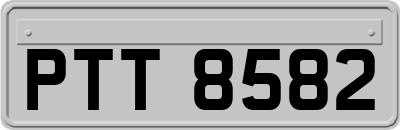 PTT 8582